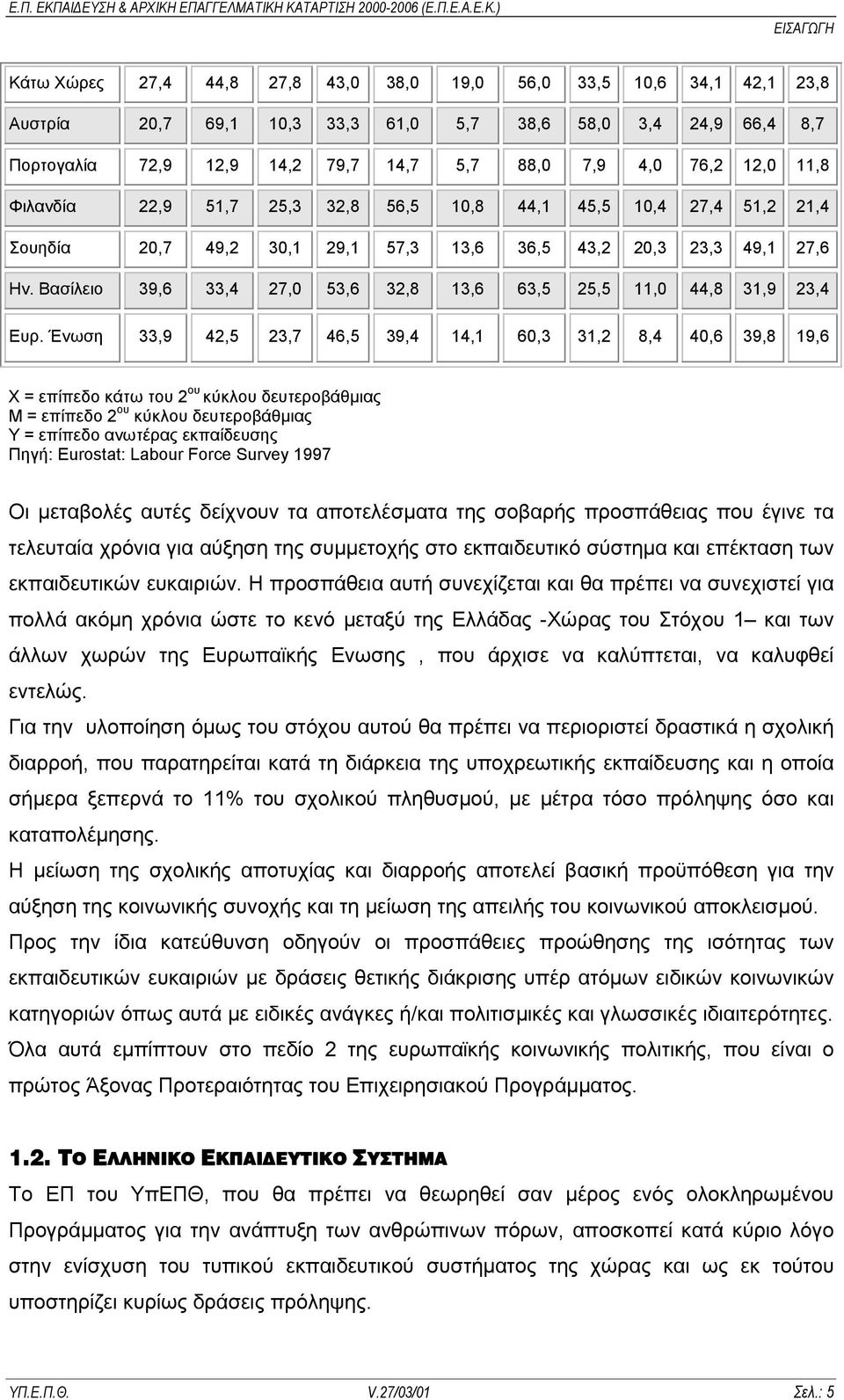 Ε.Π. ΕΚΠΑΙΔΕΥΣΗ & ΑΡΧΙΚΗ ΕΠΑΓΓΕΛΜΑΤΙΚΗ ΚΑΤΑΡΤΙΣΗ 2000-2006 (Ε.Π.Ε.Α.Ε.Κ.)

ΕΙΣΑΓΩΓΗ

| | | | | | | | | | | | | |
|---|---|---|---|---|---|---|---|---|---|---|---|---|
| Κάτω Χώρες | 27,4 | 44,8 | 27,8 | 43,0 | 38,0 | 19,0 | 56,0 | 33,5 | 10,6 | 34,1 | 42,1 | 23,8 |
| Αυστρία | 20,7 | 69,1 | 10,3 | 33,3 | 61,0 | 5,7 | 38,6 | 58,0 | 3,4 | 24,9 | 66,4 | 8,7 |
| Πορτογαλία | 72,9 | 12,9 | 14,2 | 79,7 | 14,7 | 5,7 | 88,0 | 7,9 | 4,0 | 76,2 | 12,0 | 11,8 |
| Φιλανδία | 22,9 | 51,7 | 25,3 | 32,8 | 56,5 | 10,8 | 44,1 | 45,5 | 10,4 | 27,4 | 51,2 | 21,4 |
| Σουηδία | 20,7 | 49,2 | 30,1 | 29,1 | 57,3 | 13,6 | 36,5 | 43,2 | 20,3 | 23,3 | 49,1 | 27,6 |
| Ην. Βασίλειο | 39,6 | 33,4 | 27,0 | 53,6 | 32,8 | 13,6 | 63,5 | 25,5 | 11,0 | 44,8 | 31,9 | 23,4 |
| Ευρ. Ένωση | 33,9 | 42,5 | 23,7 | 46,5 | 39,4 | 14,1 | 60,3 | 31,2 | 8,4 | 40,6 | 39,8 | 19,6 |

Χ = επίπεδο κάτω του 2$^{ου}$ κύκλου δευτεροβάθμιας
Μ = επίπεδο 2$^{ου}$ κύκλου δευτεροβάθμιας
Υ = επίπεδο ανωτέρας εκπαίδευσης
Πηγή: Eurostat: Labour Force Survey 1997

Οι μεταβολές αυτές δείχνουν τα αποτελέσματα της σοβαρής προσπάθειας που έγινε τα τελευταία χρόνια για αύξηση της συμμετοχής στο εκπαιδευτικό σύστημα και επέκταση των εκπαιδευτικών ευκαιριών. Η προσπάθεια αυτή συνεχίζεται και θα πρέπει να συνεχιστεί για πολλά ακόμη χρόνια ώστε το κενό μεταξύ της Ελλάδας -Χώρας του Στόχου 1– και των άλλων χωρών της Ευρωπαϊκής Ενωσης , που άρχισε να καλύπτεται, να καλυφθεί εντελώς.
Για την υλοποίηση όμως του στόχου αυτού θα πρέπει να περιοριστεί δραστικά η σχολική διαρροή, που παρατηρείται κατά τη διάρκεια της υποχρεωτικής εκπαίδευσης και η οποία σήμερα ξεπερνά το 11% του σχολικού πληθυσμού, με μέτρα τόσο πρόληψης όσο και καταπολέμησης.
Η μείωση της σχολικής αποτυχίας και διαρροής αποτελεί βασική προϋπόθεση για την αύξηση της κοινωνικής συνοχής και τη μείωση της απειλής του κοινωνικού αποκλεισμού.
Προς την ίδια κατεύθυνση οδηγούν οι προσπάθειες προώθησης της ισότητας των εκπαιδευτικών ευκαιριών με δράσεις θετικής διάκρισης υπέρ ατόμων ειδικών κοινωνικών κατηγοριών όπως αυτά με ειδικές ανάγκες ή/και πολιτισμικές και γλωσσικές ιδιαιτερότητες.
Όλα αυτά εμπίπτουν στο πεδίο 2 της ευρωπαϊκής κοινωνικής πολιτικής, που είναι ο πρώτος Άξονας Προτεραιότητας του Επιχειρησιακού Προγράμματος.

1.2. ΤΟ ΕΛΛΗΝΙΚΟ ΕΚΠΑΙΔΕΥΤΙΚΟ ΣΥΣΤΗΜΑ
Το ΕΠ του ΥπΕΠΘ, που θα πρέπει να θεωρηθεί σαν μέρος ενός ολοκληρωμένου Προγράμματος για την ανάπτυξη των ανθρώπινων πόρων, αποσκοπεί κατά κύριο λόγο στην ενίσχυση του τυπικού εκπαιδευτικού συστήματος της χώρας και ως εκ τούτου υποστηρίζει κυρίως δράσεις πρόληψης.

ΥΠ.Ε.Π.Θ. V.27/03/01 Σελ.: 5